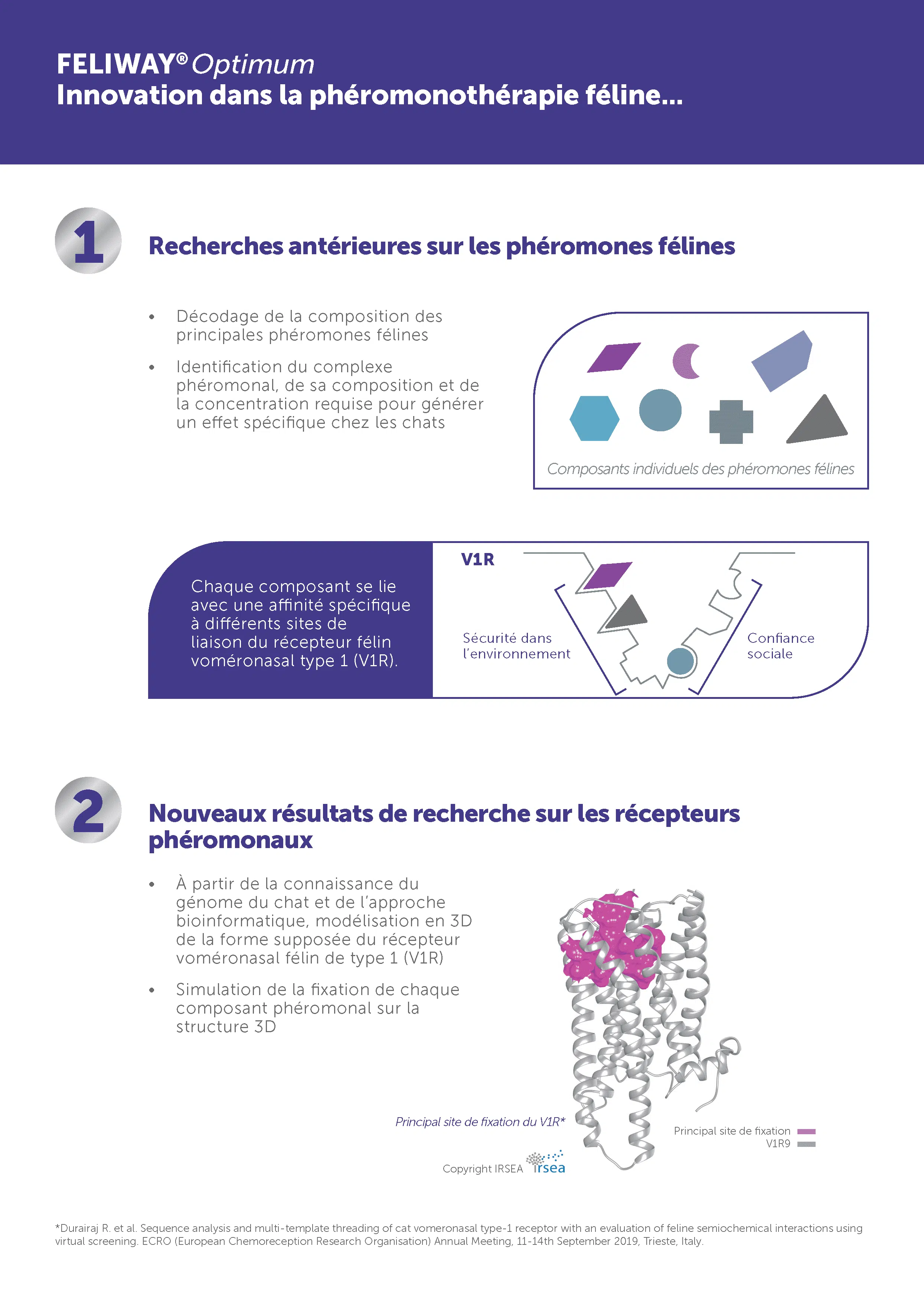 FELIWAY® Optimum
Innovation dans la phéromonothérapie féline...

1

Recherches antérieures sur les phéromones félines

• Décodage de la composition des principales phéromones félines

• Identification du complexe phéromonal, de sa composition et de la concentration requise pour générer un effet spécifique chez les chats

Composants individuels des phéromones félines

Chaque composant se lie avec une affinité spécifique à différents sites de liaison du récepteur félin voméronasal type 1 (V1R).

V1R

Sécurité dans l'environnement

Confiance sociale

2

Nouveaux résultats de recherche sur les récepteurs phéromonaux

• À partir de la connaissance du génome du chat et de l'approche bioinformatique, modélisation en 3D de la forme supposée du récepteur voméronasal félin de type 1 (V1R)

• Simulation de la fixation de chaque composant phéromonal sur la structure 3D

Principal site de fixation du V1R*

Copyright IRSEA irsea

Principal site de fixation
V1R9

*Durairaj R. et al. Sequence analysis and multi-template threading of cat vomeronasal type-1 receptor with an evaluation of feline semiochemical interactions using virtual screening. ECRO (European Chemoreception Research Organisation) Annual Meeting, 11-14th September 2019, Trieste, Italy.